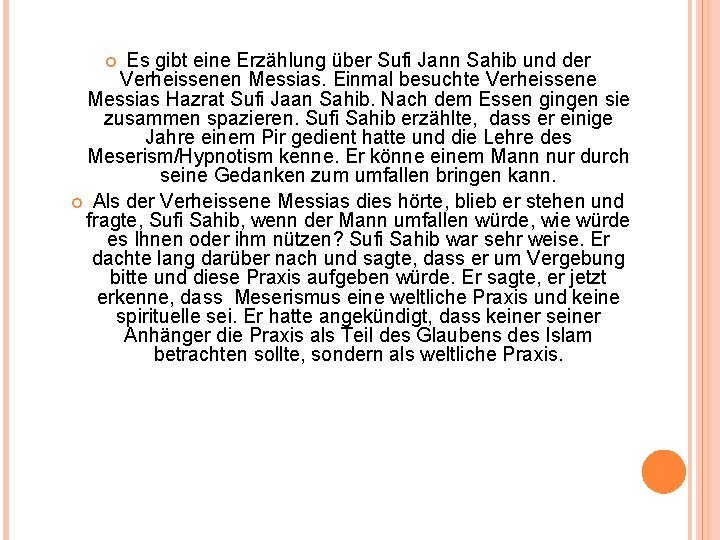 Es gibt eine Erzählung über Sufi Jann Sahib und der Verheissenen Messias. Einmal besuchte Verheissene Messias Hazrat Sufi Jaan Sahib. Nach dem Essen gingen sie zusammen spazieren. Sufi Sahib erzählte, dass er einige Jahre einem Pir gedient hatte und die Lehre des Meserism/Hypnotism kenne. Er könne einem Mann nur durch seine Gedanken zum umfallen bringen kann.

Als der Verheissene Messias dies hörte, blieb er stehen und fragte, Sufi Sahib, wenn der Mann umfallen würde, wie würde es Ihnen oder ihm nützen? Sufi Sahib war sehr weise. Er dachte lang darüber nach und sagte, dass er um Vergebung bitte und diese Praxis aufgeben würde. Er sagte, er jetzt erkenne, dass Meserismus eine weltliche Praxis und keine spirituelle sei. Er hatte angekündigt, dass keiner seiner Anhänger die Praxis als Teil des Glaubens des Islam betrachten sollte, sondern als weltliche Praxis.